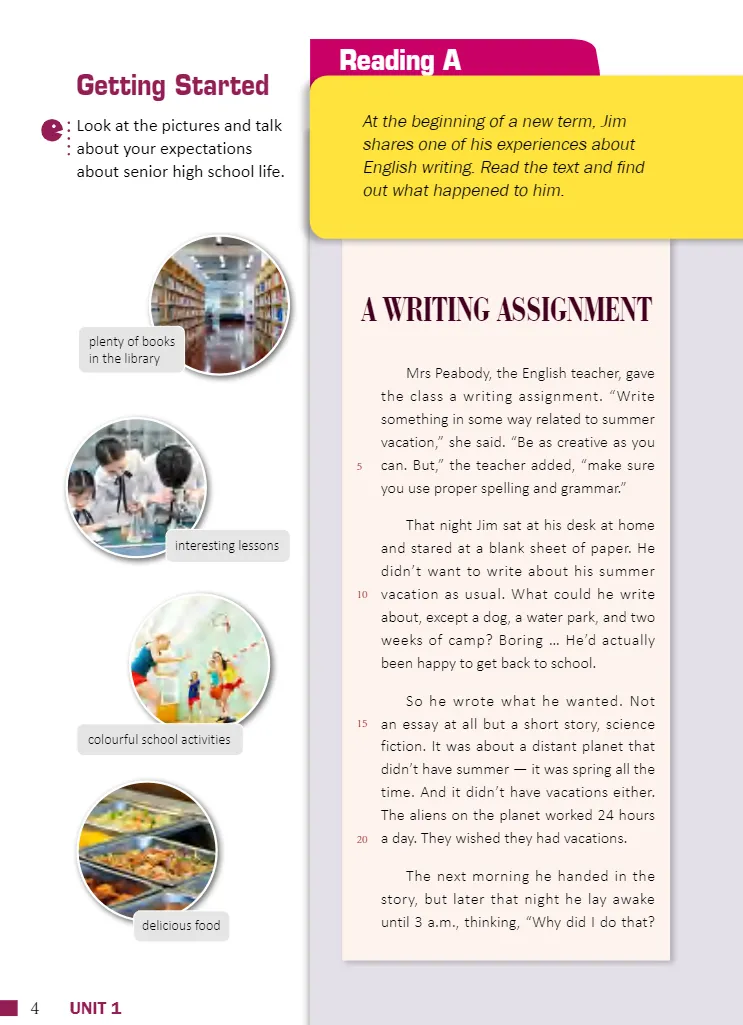 Getting Started

Look at the pictures and talk about your expectations about senior high school life.

plenty of books in the library

interesting lessons

colourful school activities

delicious food

Reading A

At the beginning of a new term, Jim shares one of his experiences about English writing. Read the text and find out what happened to him.

A WRITING ASSIGNMENT

Mrs Peabody, the English teacher, gave the class a writing assignment. "Write something in some way related to summer vacation," she said. "Be as creative as you 5 can. But," the teacher added, "make sure you use proper spelling and grammar."

That night Jim sat at his desk at home and stared at a blank sheet of paper. He didn't want to write about his summer 10 vacation as usual. What could he write about, except a dog, a water park, and two weeks of camp? Boring … He'd actually been happy to get back to school.

So he wrote what he wanted. Not 15 an essay at all but a short story, science fiction. It was about a distant planet that didn't have summer — it was spring all the time. And it didn't have vacations either. The aliens on the planet worked 24 hours 20 a day. They wished they had vacations.

The next morning he handed in the story, but later that night he lay awake until 3 a.m., thinking, "Why did I do that?

4 UNIT 1